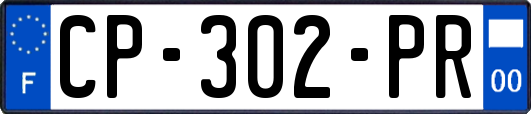 F
CP-302-PR
00